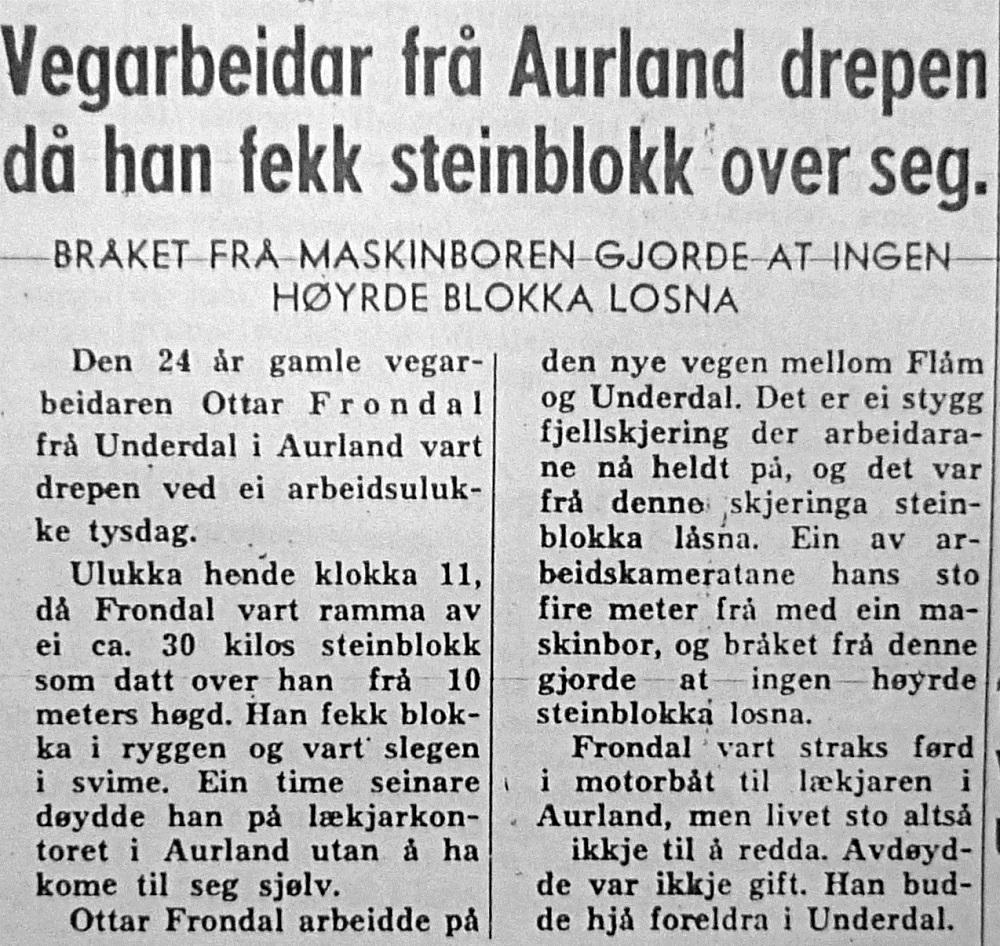 Vegarbeidar frå Aurland drepen då han fekk steinblokk over seg.

BRÅKET FRÅ MASKINBOREN GJORDE AT INGEN HØYRDE BLOKKA LOSNA

Den 24 år gamle vegarbeidaren Ottar Frondal frå Underdal i Aurland vart drepen ved ei arbeidsulukke tysdag.

Ulukka hende klokka 11, då Frondal vart ramma av ei ca. 30 kilos steinblokk som datt over han frå 10 meters høgd. Han fekk blokka i ryggen og vart slegen i svime. Ein time seinare døydde han på lækjarkontoret i Aurland utan å ha kome til seg sjølv.

Ottar Frondal arbeidde på den nye vegen mellom Flåm og Underdal. Det er ei stygg fjellskjering der arbeidarane nå heldt på, og det var frå denne skjeringa steinblokka låsna. Ein av arbeidskameratane hans sto fire meter frå med ein maskinbor, og bråket frå denne gjorde at ingen høyrde steinblokka losna.

Frondal vart straks førd i motorbåt til lækjaren i Aurland, men livet sto altså ikkje til å redda. Avdøydde var ikkje gift. Han budde hjå foreldra i Underdal.